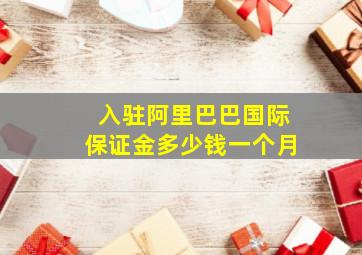 入驻阿里巴巴国际
保证金多少钱一个月